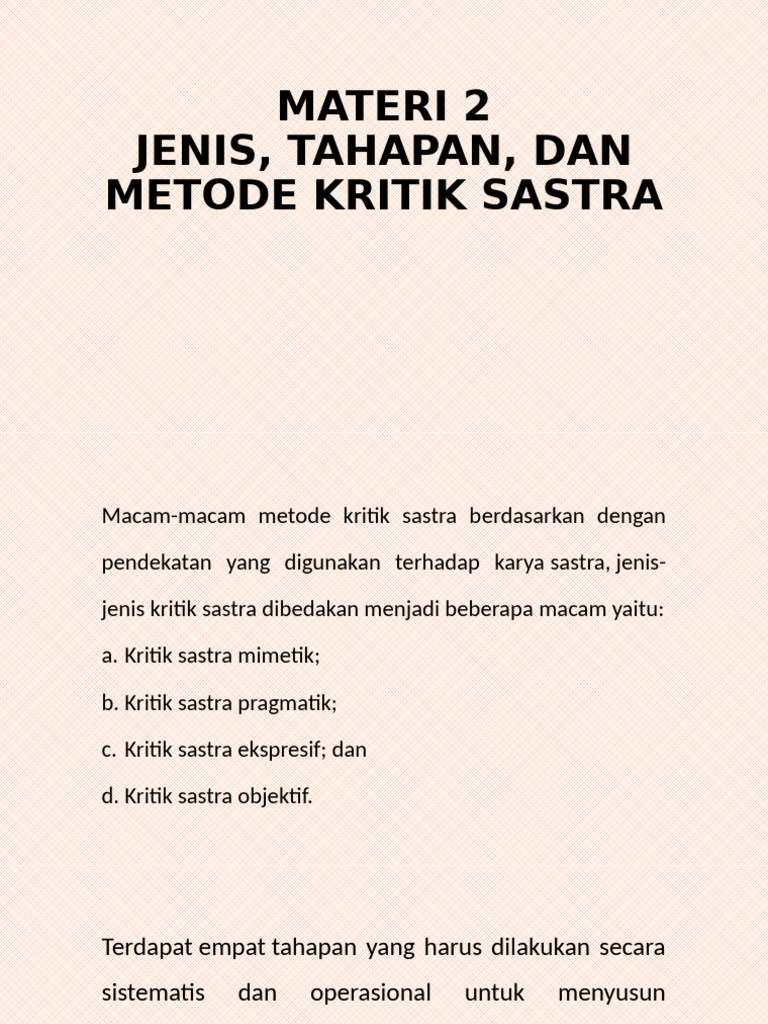 MATERI 2
JENIS, TAHAPAN, DAN METODE KRITIK SASTRA

Macam-macam metode kritik sastra berdasarkan dengan pendekatan yang digunakan terhadap karya sastra, jenis-jenis kritik sastra dibedakan menjadi beberapa macam yaitu:
a. Kritik sastra mimetik;
b. Kritik sastra pragmatik;
c. Kritik sastra ekspresif; dan
d. Kritik sastra objektif.

Terdapat empat tahapan yang harus dilakukan secara sistematis dan operasional untuk menyusun